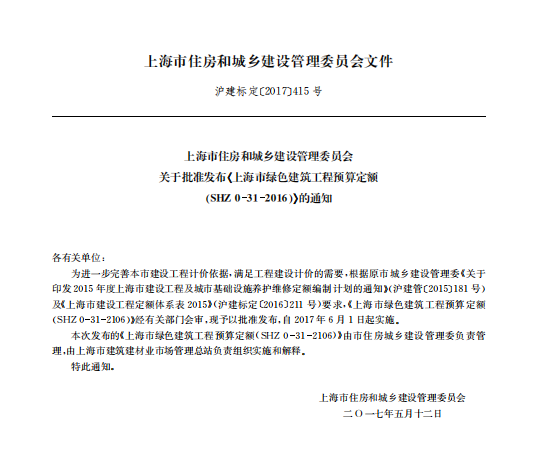 上海市住房和城乡建设管理委员会文件

沪建标定〔2017〕415号

上海市住房和城乡建设管理委员会
关于批准发布《上海市绿色建筑工程预算定额
(SHZ 0-31-2016)》的通知

各有关单位：

为进一步完善本市建设工程计价依据，满足工程建设计价的需要，根据原市城乡建设管理委《关于印发2015年度上海市建设工程及城市基础设施养护维修定额编制计划的通知》(沪建管〔2015〕181号)及《上海市建设工程定额体系表2015》(沪建标定〔2016〕211号)要求，《上海市绿色建筑工程预算定额(SHZ 0-31-2106)》经有关部门会审，现予以批准发布，自2017年6月1日起实施。

本次发布的《上海市绿色建筑工程预算定额(SHZ 0-31-2106)》由市住房城乡建设管理委负责管理，由上海市建筑建材业市场管理总站负责组织实施和解释。

特此通知。

上海市住房和城乡建设管理委员会
二〇一七年五月十二日